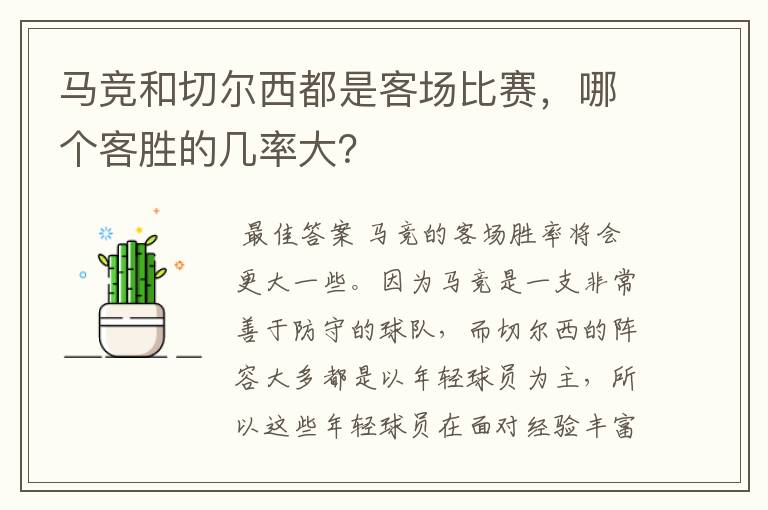 马竞和切尔西都是客场比赛，哪个客胜的几率大？

最佳答案 马竞的客场胜率将会更大一些。因为马竞是一支非常善于防守的球队，而切尔西的阵容大多都是以年轻球员为主，所以这些年轻球员在面对经验丰富